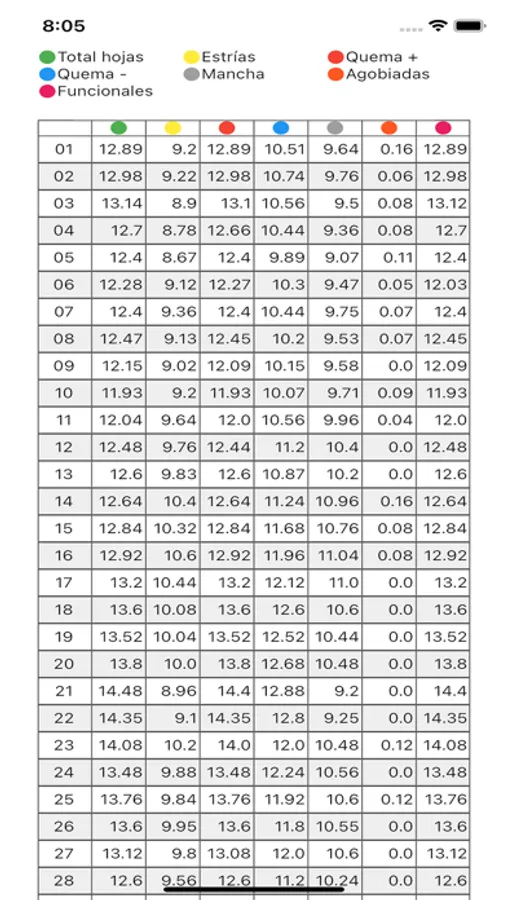 8:05

Total hojas
Estrías
Quema +
Quema -
Mancha
Agobiadas
Funcionales

| | | | | | | | |
|---|---|---|---|---|---|---|---|
| 01 | 12.89 | 9.2 | 12.89 | 10.51 | 9.64 | 0.16 | 12.89 |
| 02 | 12.98 | 9.22 | 12.98 | 10.74 | 9.76 | 0.06 | 12.98 |
| 03 | 13.14 | 8.9 | 13.1 | 10.56 | 9.5 | 0.08 | 13.12 |
| 04 | 12.7 | 8.78 | 12.66 | 10.44 | 9.36 | 0.08 | 12.7 |
| 05 | 12.4 | 8.67 | 12.4 | 9.89 | 9.07 | 0.11 | 12.4 |
| 06 | 12.28 | 9.12 | 12.27 | 10.3 | 9.47 | 0.05 | 12.03 |
| 07 | 12.4 | 9.36 | 12.4 | 10.44 | 9.75 | 0.07 | 12.4 |
| 08 | 12.47 | 9.13 | 12.45 | 10.2 | 9.53 | 0.07 | 12.45 |
| 09 | 12.15 | 9.02 | 12.09 | 10.15 | 9.58 | 0.0 | 12.09 |
| 10 | 11.93 | 9.2 | 11.93 | 10.07 | 9.71 | 0.09 | 11.93 |
| 11 | 12.04 | 9.64 | 12.0 | 10.56 | 9.96 | 0.04 | 12.0 |
| 12 | 12.48 | 9.76 | 12.44 | 11.2 | 10.4 | 0.0 | 12.48 |
| 13 | 12.6 | 9.83 | 12.6 | 10.87 | 10.2 | 0.0 | 12.6 |
| 14 | 12.64 | 10.4 | 12.64 | 11.24 | 10.96 | 0.16 | 12.64 |
| 15 | 12.84 | 10.32 | 12.84 | 11.68 | 10.76 | 0.08 | 12.84 |
| 16 | 12.92 | 10.6 | 12.92 | 11.96 | 11.04 | 0.08 | 12.92 |
| 17 | 13.2 | 10.44 | 13.2 | 12.12 | 11.0 | 0.0 | 13.2 |
| 18 | 13.6 | 10.08 | 13.6 | 12.6 | 10.6 | 0.0 | 13.6 |
| 19 | 13.52 | 10.04 | 13.52 | 12.52 | 10.44 | 0.0 | 13.52 |
| 20 | 13.8 | 10.0 | 13.8 | 12.68 | 10.48 | 0.0 | 13.8 |
| 21 | 14.48 | 8.96 | 14.4 | 12.88 | 9.2 | 0.0 | 14.4 |
| 22 | 14.35 | 9.1 | 14.35 | 12.8 | 9.25 | 0.0 | 14.35 |
| 23 | 14.08 | 10.2 | 14.0 | 12.0 | 10.48 | 0.12 | 14.08 |
| 24 | 13.48 | 9.88 | 13.48 | 12.24 | 10.56 | 0.0 | 13.48 |
| 25 | 13.76 | 9.84 | 13.76 | 11.92 | 10.6 | 0.12 | 13.76 |
| 26 | 13.6 | 9.95 | 13.6 | 11.8 | 10.55 | 0.0 | 13.6 |
| 27 | 13.12 | 9.8 | 13.08 | 12.0 | 10.6 | 0.0 | 13.12 |
| 28 | 12.6 | 9.56 | 12.6 | 11.2 | 10.24 | 0.0 | 12.6 |